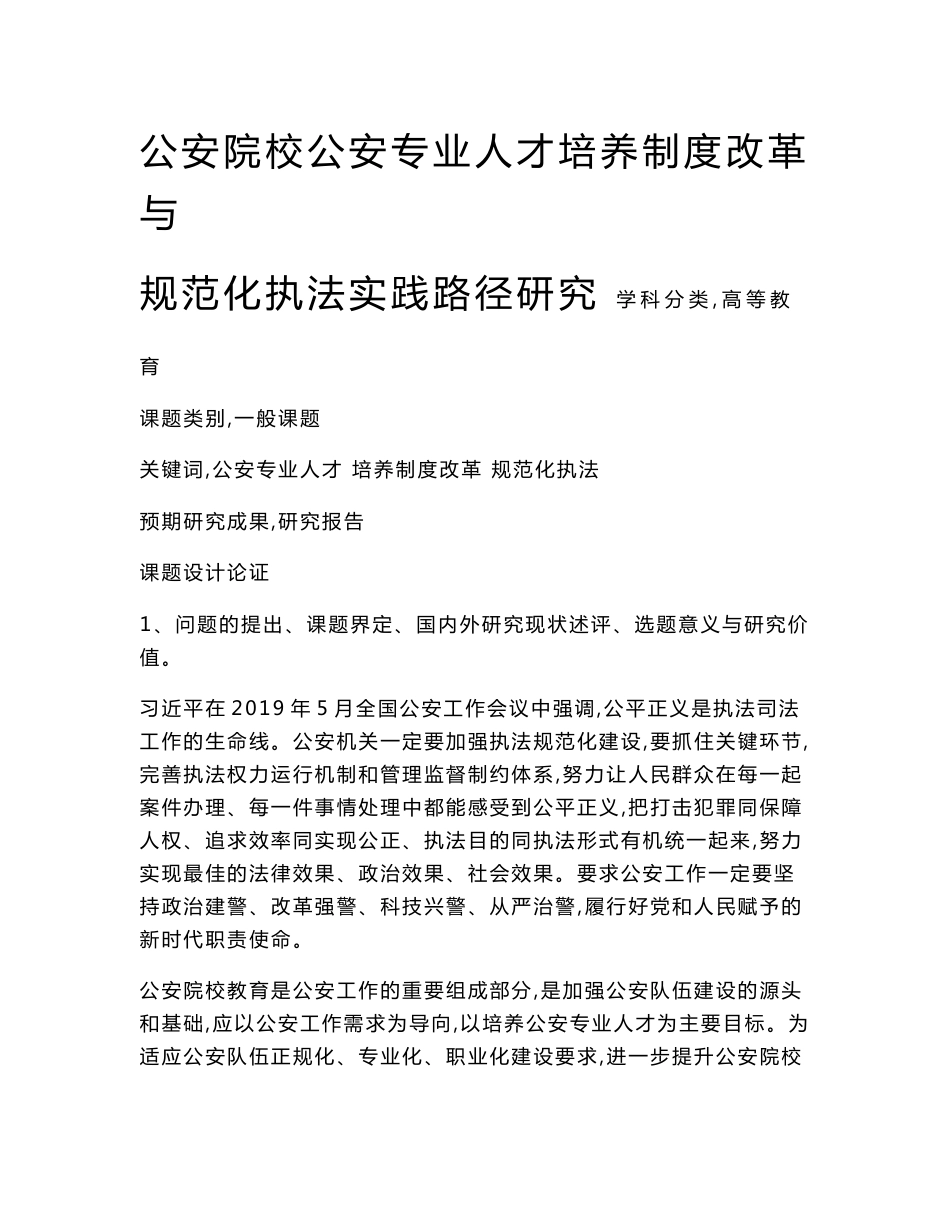 公安院校公安专业人才培养制度改革与

规范化执法实践路径研究 学科分类,高等教育

课题类别,一般课题

关键词,公安专业人才 培养制度改革 规范化执法

预期研究成果,研究报告

课题设计论证

1、问题的提出、课题界定、国内外研究现状述评、选题意义与研究价值。

习近平在 2019 年 5 月全国公安工作会议中强调,公平正义是执法司法工作的生命线。公安机关一定要加强执法规范化建设,要抓住关键环节,完善执法权力运行机制和管理监督制约体系,努力让人民群众在每一起案件办理、每一件事情处理中都能感受到公平正义,把打击犯罪同保障人权、追求效率同实现公正、执法目的同执法形式有机统一起来,努力实现最佳的法律效果、政治效果、社会效果。要求公安工作一定要坚持政治建警、改革强警、科技兴警、从严治警,履行好党和人民赋予的新时代职责使命。

公安院校教育是公安工作的重要组成部分,是加强公安队伍建设的源头和基础,应以公安工作需求为导向,以培养公安专业人才为主要目标。为适应公安队伍正规化、专业化、职业化建设要求,进一步提升公安院校